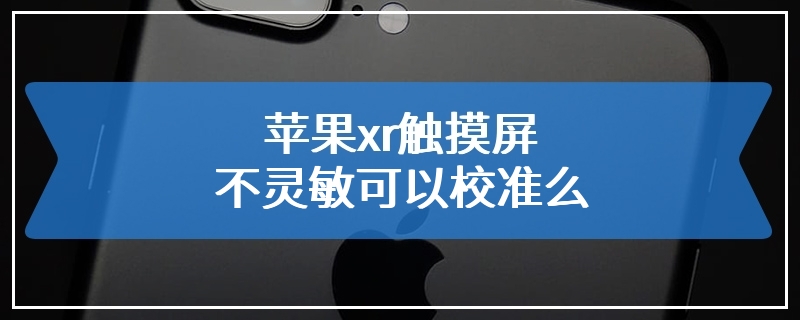 苹果xr触摸屏
不灵敏可以校准么